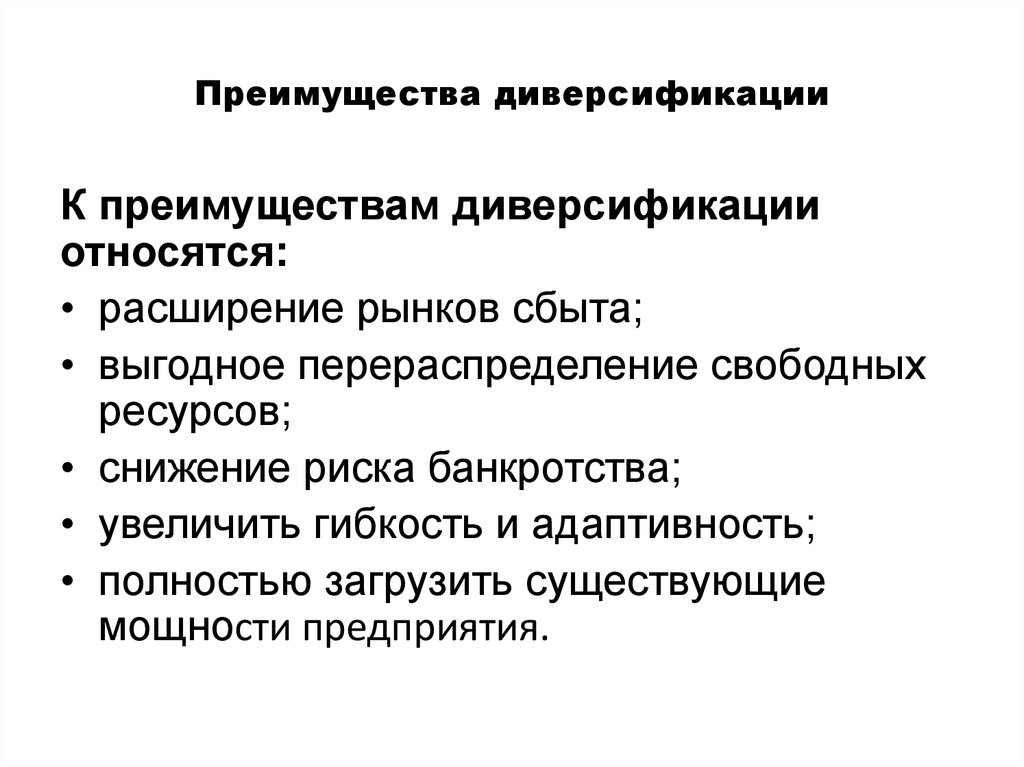 Преимущества диверсификации

К преимуществам диверсификации относятся:

• расширение рынков сбыта;
• выгодное перераспределение свободных ресурсов;
• снижение риска банкротства;
• увеличить гибкость и адаптивность;
• полностью загрузить существующие мощности предприятия.